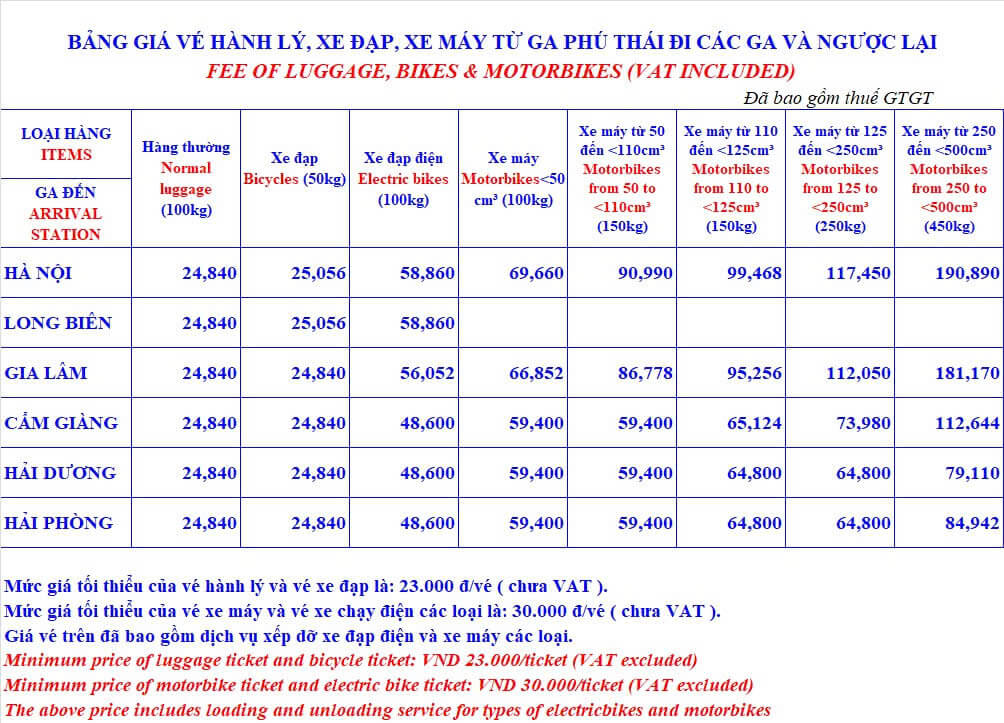 BẢNG GIÁ VÉ HÀNH LÝ, XE ĐẠP, XE MÁY TỪ GA PHÚ THÁI ĐI CÁC GA VÀ NGƯỢC LẠI
FEE OF LUGGAGE, BIKES & MOTORBIKES (VAT INCLUDED)
Đã bao gồm thuế GTGT

| LOẠI HÀNG ITEMS / GA ĐẾN ARRIVAL STATION | Hàng thường Normal luggage (100kg) | Xe đạp Bicycles (50kg) | Xe đạp điện Electric bikes (100kg) | Xe máy Motorbikes<50 cm³ (100kg) | Xe máy từ 50 đến <110cm³ Motorbikes from 50 to <110cm³ (150kg) | Xe máy từ 110 đến <125cm³ Motorbikes from 110 to <125cm³ (150kg) | Xe máy từ 125 đến <250cm³ Motorbikes from 125 to <250cm³ (250kg) | Xe máy từ 250 đến <500cm³ Motorbikes from 250 to <500cm³ (450kg) |
|---|---|---|---|---|---|---|---|---|
| HÀ NỘI | 24,840 | 25,056 | 58,860 | 69,660 | 90,990 | 99,468 | 117,450 | 190,890 |
| LONG BIÊN | 24,840 | 25,056 | 58,860 | | | | | |
| GIA LÂM | 24,840 | 24,840 | 56,052 | 66,852 | 86,778 | 95,256 | 112,050 | 181,170 |
| CẨM GIÀNG | 24,840 | 24,840 | 48,600 | 59,400 | 59,400 | 65,124 | 73,980 | 112,644 |
| HẢI DƯƠNG | 24,840 | 24,840 | 48,600 | 59,400 | 59,400 | 64,800 | 64,800 | 79,110 |
| HẢI PHÒNG | 24,840 | 24,840 | 48,600 | 59,400 | 59,400 | 64,800 | 64,800 | 84,942 |

Mức giá tối thiểu của vé hành lý và vé xe đạp là: 23.000 đ/vé ( chưa VAT ).
Mức giá tối thiểu của vé xe máy và vé xe chạy điện các loại là: 30.000 đ/vé ( chưa VAT ).
Giá vé trên đã bao gồm dịch vụ xếp dỡ xe đạp điện và xe máy các loại.
Minimum price of luggage ticket and bicycle ticket: VND 23.000/ticket (VAT excluded)
Minimum price of motorbike ticket and electric bike ticket: VND 30.000/ticket (VAT excluded)
The above price includes loading and unloading service for types of electricbikes and motorbikes